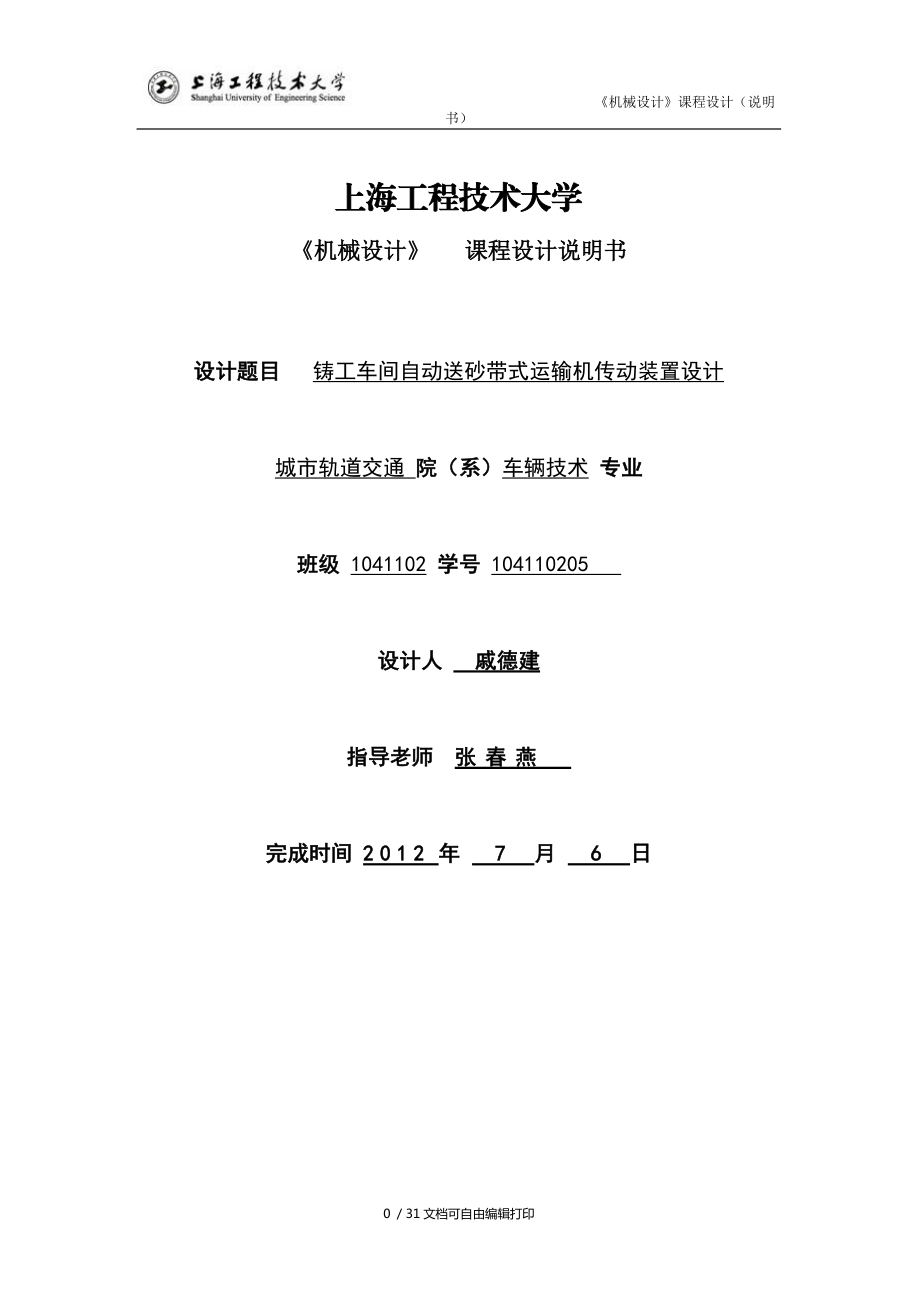 上海工程技术大学
Shanghai University of Engineering Science

《机械设计》课程设计（说明书）

上海工程技术大学

《机械设计》 课程设计说明书

设计题目 铸工车间自动送砂带式运输机传动装置设计

城市轨道交通 院（系）车辆技术 专业

班级 1041102 学号 104110205

设计人 戚德建

指导老师 张 春 燕

完成时间 2012 年 7 月 6 日

0 / 31 文档可自由编辑打印